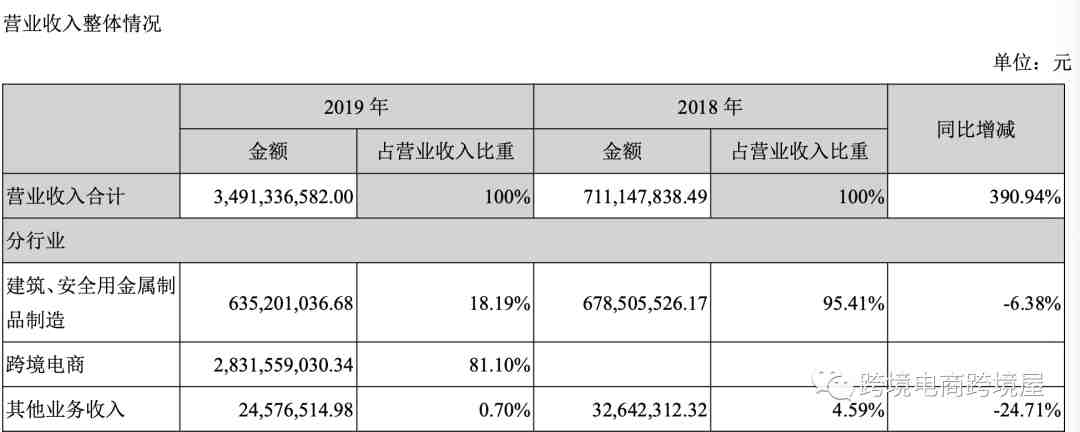 营业收入整体情况

单位：元

| | 2019 年 | | 2018 年 | | 同比增减 |
|---|---|---|---|---|---|
| | 金额 | 占营业收入比重 | 金额 | 占营业收入比重 | |
| 营业收入合计 | 3,491,336,582.00 | 100% | 711,147,838.49 | 100% | 390.94% |
| 分行业 | | | | | |
| 建筑、安全用金属制品制造 | 635,201,036.68 | 18.19% | 678,505,526.17 | 95.41% | -6.38% |
| 跨境电商 | 2,831,559,030.34 | 81.10% | | | |
| 其他业务收入 | 24,576,514.98 | 0.70% | 32,642,312.32 | 4.59% | -24.71% |

跨境电商跨境屋